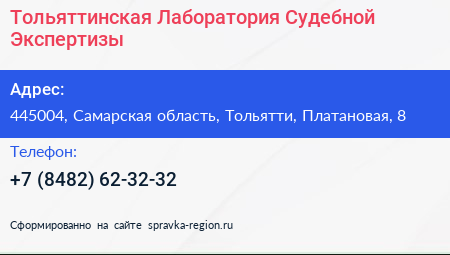 Тольяттинская Лаборатория Судебной Экспертизы

Адрес:

445004, Самарская область, Тольятти, Платановая, 8

Телефон:

+7 (8482) 62-32-32

Сформированно на сайте spravka-region.ru